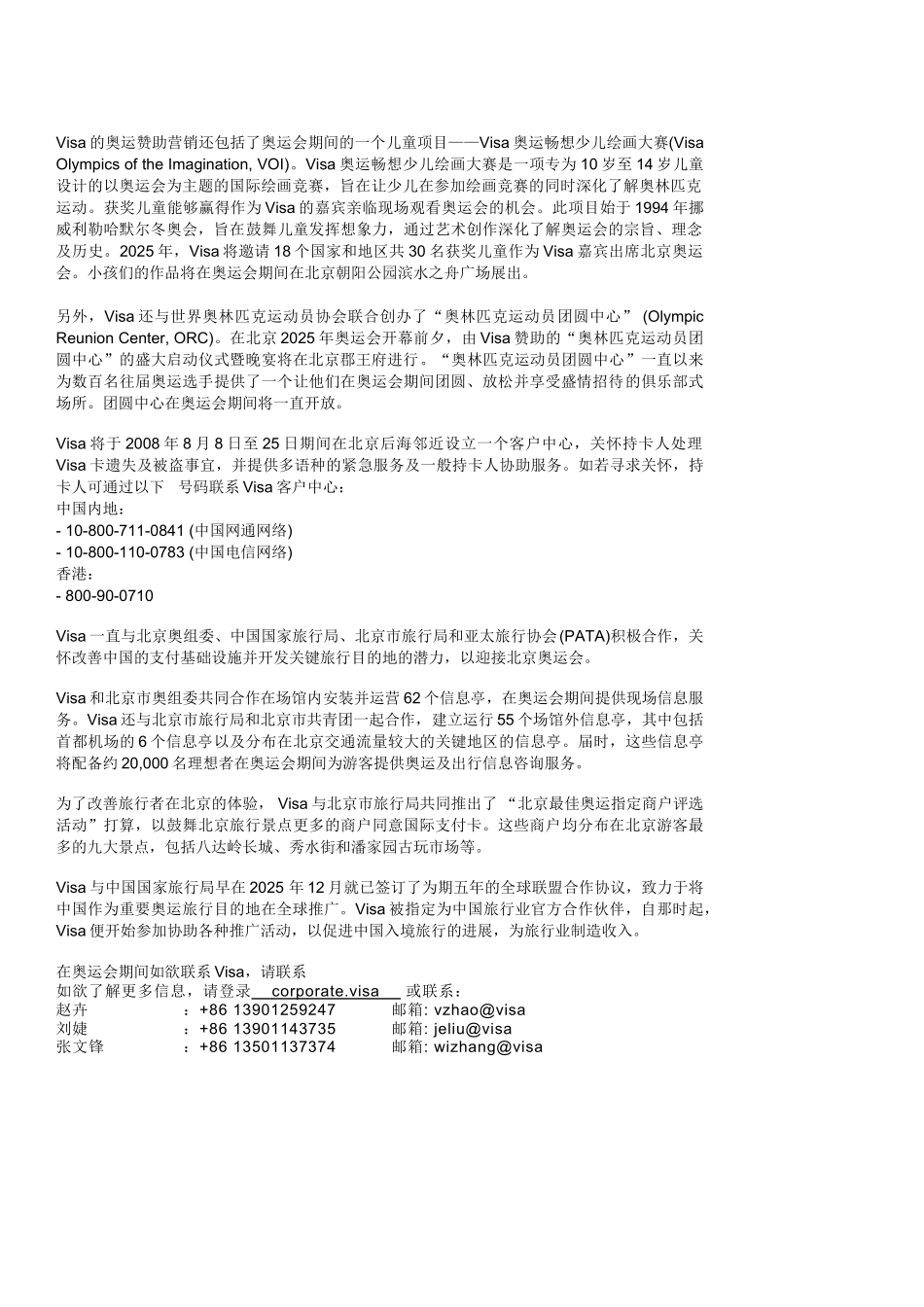 Visa 的奥运赞助营销还包括了奥运会期间的一个儿童项目——Visa 奥运畅想少儿绘画大赛(Visa Olympics of the Imagination, VOI)。Visa 奥运畅想少儿绘画大赛是一项专为 10 岁至 14 岁儿童设计的以奥运会为主题的国际绘画竞赛，旨在让少儿在参加绘画竞赛的同时深化了解奥林匹克运动。获奖儿童能够赢得作为 Visa 的嘉宾亲临现场观看奥运会的机会。此项目始于 1994 年挪威利勒哈默尔冬奥会，旨在鼓舞儿童发挥想象力，通过艺术创作深化了解奥运会的宗旨、理念及历史。2025 年，Visa 将邀请 18 个国家和地区共 30 名获奖儿童作为 Visa 嘉宾出席北京奥运会。小孩们的作品将在奥运会期间在北京朝阳公园滨水之舟广场展出。

另外，Visa 还与世界奥林匹克运动员协会联合创办了“奥林匹克运动员团圆中心” (Olympic Reunion Center, ORC)。在北京 2025 年奥运会开幕前夕，由 Visa 赞助的“奥林匹克运动员团圆中心”的盛大启动仪式暨晚宴将在北京郡王府进行。“奥林匹克运动员团圆中心”一直以来为数百名往届奥运选手提供了一个让他们在奥运会期间团圆、放松并享受盛情招待的俱乐部式场所。团圆中心在奥运会期间将一直开放。

Visa 将于 2008 年 8 月 8 日至 25 日期间在北京后海邻近设立一个客户中心，关怀持卡人处理 Visa 卡遗失及被盗事宜，并提供多语种的紧急服务及一般持卡人协助服务。如若寻求关怀，持卡人可通过以下 号码联系 Visa 客户中心：
中国内地：
- 10-800-711-0841 (中国网通网络)
- 10-800-110-0783 (中国电信网络)
香港：
- 800-90-0710

Visa 一直与北京奥组委、中国国家旅行局、北京市旅行局和亚太旅行协会(PATA)积极合作，关怀改善中国的支付基础设施并开发关键旅行目的地的潜力，以迎接北京奥运会。

Visa 和北京市奥组委共同合作在场馆内安装并运营 62 个信息亭，在奥运会期间提供现场信息服务。Visa 还与北京市旅行局和北京市共青团一起合作，建立运行 55 个场馆外信息亭，其中包括首都机场的 6 个信息亭以及分布在北京交通流量较大的关键地区的信息亭。届时，这些信息亭将配备约 20,000 名理想者在奥运会期间为游客提供奥运及出行信息咨询服务。

为了改善旅行者在北京的体验， Visa 与北京市旅行局共同推出了 “北京最佳奥运指定商户评选活动”打算，以鼓舞北京旅行景点更多的商户同意国际支付卡。这些商户均分布在北京游客最多的九大景点，包括八达岭长城、秀水街和潘家园古玩市场等。

Visa 与中国国家旅行局早在 2025 年 12 月就已签订了为期五年的全球联盟合作协议，致力于将中国作为重要奥运旅行目的地在全球推广。Visa 被指定为中国旅行业官方合作伙伴，自那时起，Visa 便开始参加协助各种推广活动，以促进中国入境旅行的进展，为旅行业制造收入。

在奥运会期间如欲联系 Visa，请联系
如欲了解更多信息，请登录 corporate.visa 或联系：
赵卉 ：+86 13901259247 邮箱: vzhao@visa
刘婕 ：+86 13901143735 邮箱: jeliu@visa
张文锋 ：+86 13501137374 邮箱: wizhang@visa